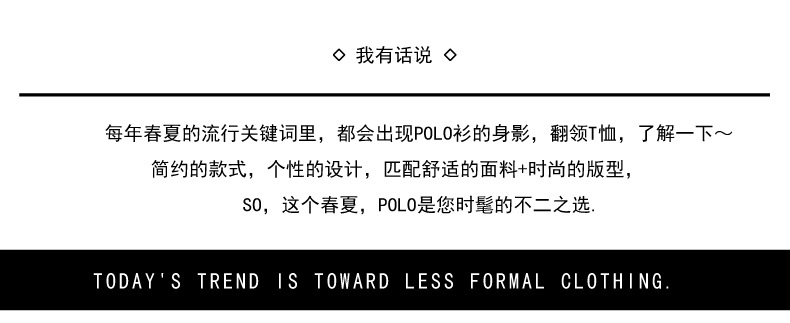 ◇ 我有话说 ◇

每年春夏的流行关键词里，都会出现POLO衫的身影，翻领T恤，了解一下～
简约的款式，个性的设计，匹配舒适的面料+时尚的版型，
SO，这个春夏，POLO是您时髦的不二之选.

TODAY'S TREND IS TOWARD LESS FORMAL CLOTHING.